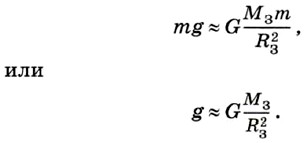 $mg \approx G\frac{M_З m}{R_З^2}$,

или

$g \approx G\frac{M_З}{R_З^2}$.